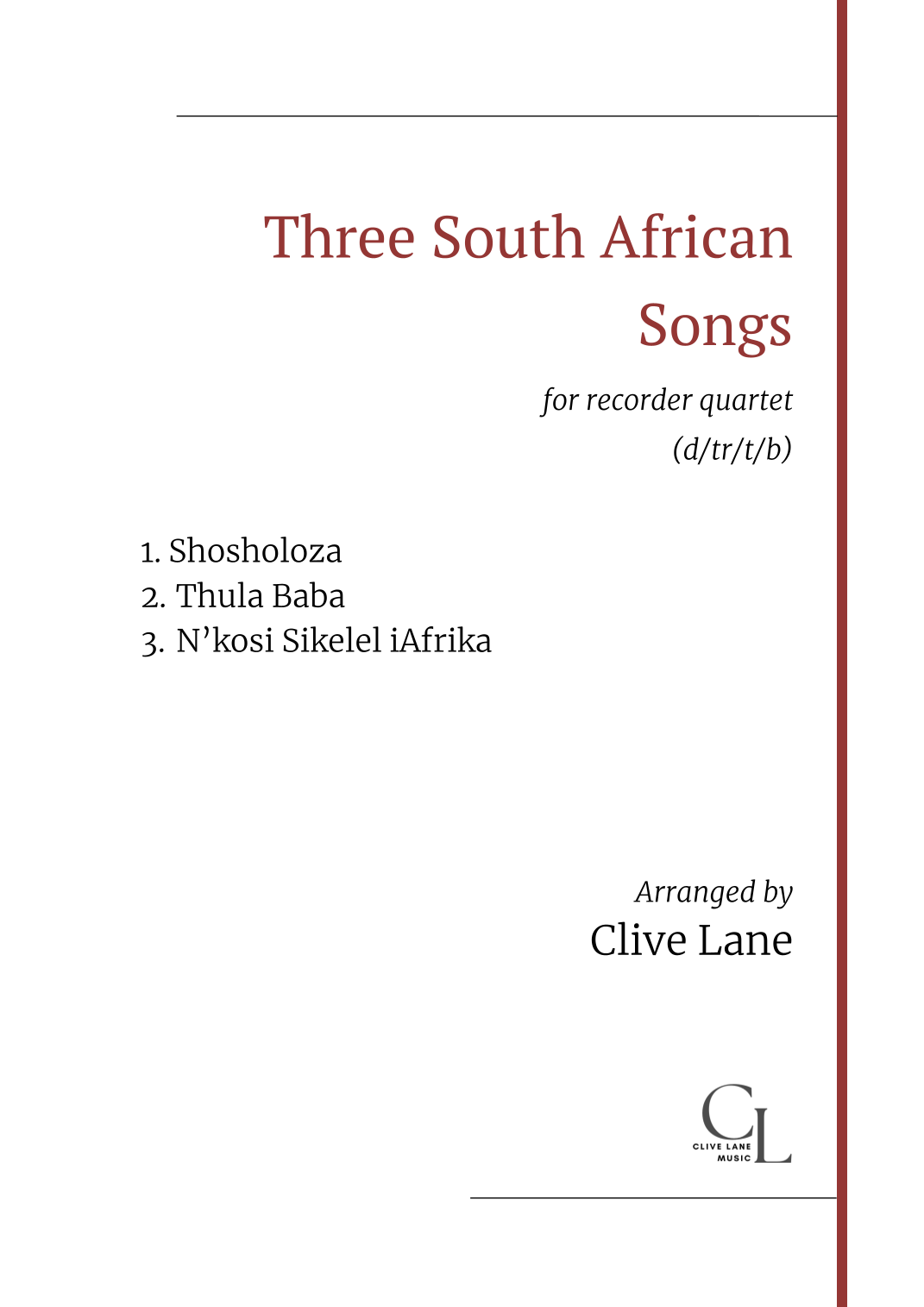 Three South African Songs

for recorder quartet
(d/tr/t/b)

1. Shosholoza
2. Thula Baba
3. N'kosi Sikelel iAfrika

Arranged by
Clive Lane

CL
CLIVE LANE
MUSIC